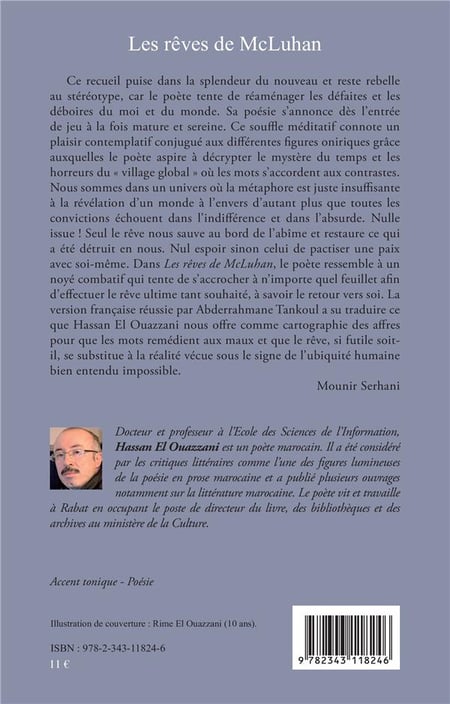 Les rêves de McLuhan

Ce recueil puise dans la splendeur du nouveau et reste rebelle au stéréotype, car le poète tente de réaménager les défaites et les déboires du moi et du monde. Sa poésie s'annonce dès l'entrée de jeu à la fois mature et sereine. Ce souffle méditatif connote un plaisir contemplatif conjugué aux différentes figures oniriques grâce auxquelles le poète aspire à décrypter le mystère du temps et les horreurs du « village global » où les mots s'accordent aux contrastes. Nous sommes dans un univers où la métaphore est juste insuffisante à la révélation d'un monde à l'envers d'autant plus que toutes les convictions échouent dans l'indifférence et dans l'absurde. Nulle issue ! Seul le rêve nous sauve au bord de l'abîme et restaure ce qui a été détruit en nous. Nul espoir sinon celui de pactiser une paix avec soi-même. Dans Les rêves de McLuhan, le poète ressemble à un noyé combatif qui tente de s'accrocher à n'importe quel feuillet afin d'effectuer le rêve ultime tant souhaité, à savoir le retour vers soi. La version française réussie par Abderrahmane Tankoul a su traduire ce que Hassan El Ouazzani nous offre comme cartographie des affres pour que les mots remédient aux maux et que le rêve, si futile soit-il, se substitue à la réalité vécue sous le signe de l'ubiquité humaine bien entendu impossible.

Mounir Serhani

Docteur et professeur à l'Ecole des Sciences de l'Information, Hassan El Ouazzani est un poète marocain. Il a été considéré par les critiques littéraires comme l'une des figures lumineuses de la poésie en prose marocaine et a publié plusieurs ouvrages notamment sur la littérature marocaine. Le poète vit et travaille à Rabat en occupant le poste de directeur du livre, des bibliothèques et des archives au ministère de la Culture.

Accent tonique - Poésie

Illustration de couverture : Rime El Ouazzani (10 ans).

ISBN : 978-2-343-11824-6
11 €

9 782343 118246